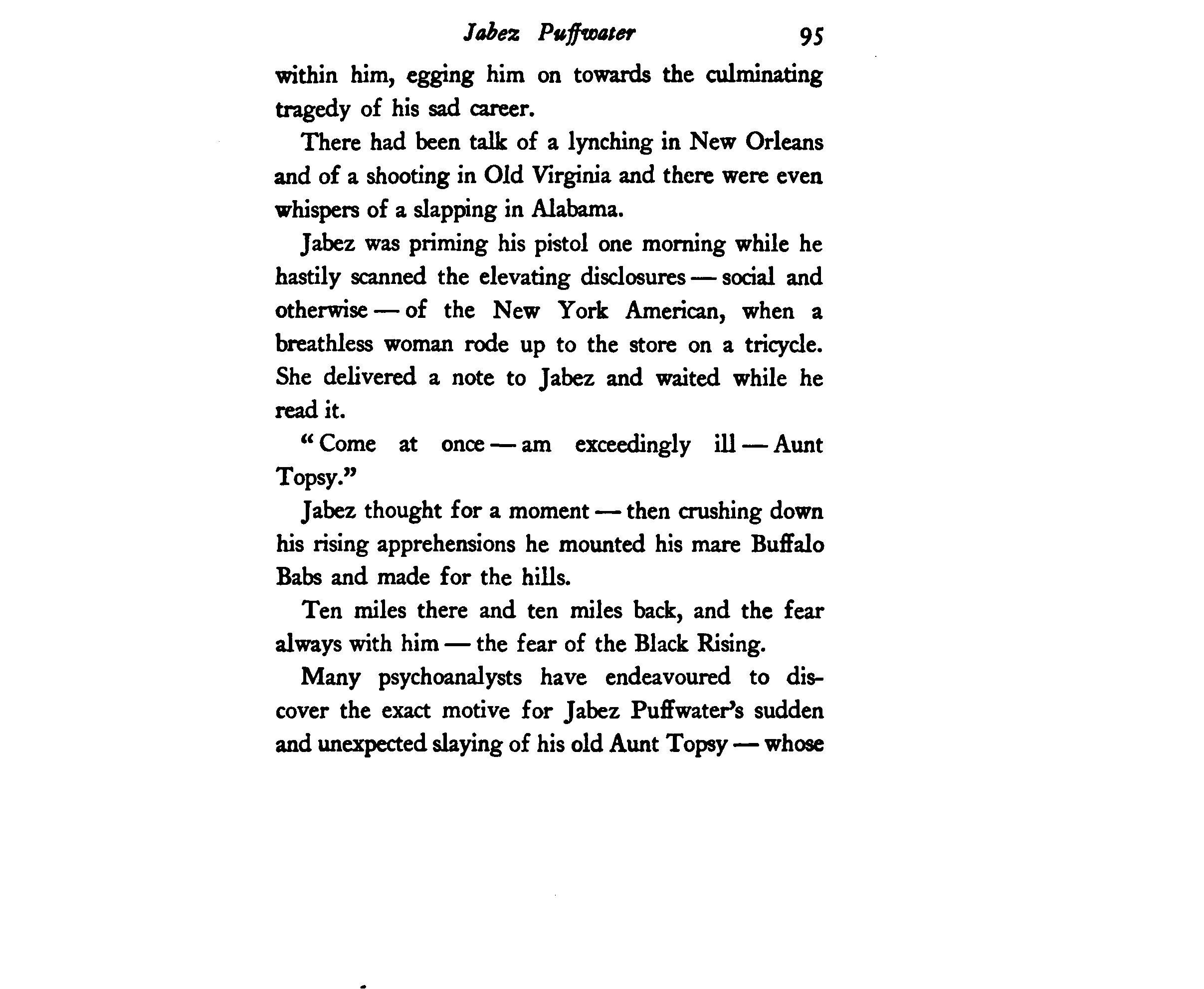 Jabez Puffwater 95

within him, egging him on towards the culminating tragedy of his sad career.

There had been talk of a lynching in New Orleans and of a shooting in Old Virginia and there were even whispers of a slapping in Alabama.

Jabez was priming his pistol one morning while he hastily scanned the elevating disclosures — social and otherwise — of the New York American, when a breathless woman rode up to the store on a tricycle. She delivered a note to Jabez and waited while he read it.

"Come at once — am exceedingly ill — Aunt Topsy."

Jabez thought for a moment — then crushing down his rising apprehensions he mounted his mare Buffalo Babs and made for the hills.

Ten miles there and ten miles back, and the fear always with him — the fear of the Black Rising.

Many psychoanalysts have endeavoured to discover the exact motive for Jabez Puffwater's sudden and unexpected slaying of his old Aunt Topsy — whose